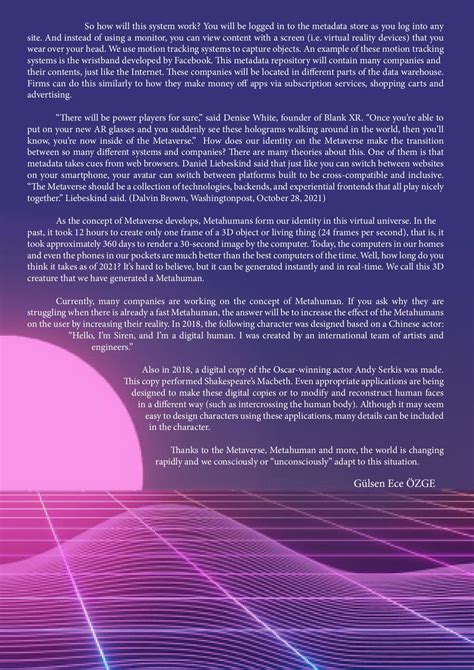 So how will this system work? You will be logged in to the metadata store as you log into any site. And instead of using a monitor, you can view content with a screen (i.e. virtual reality devices) that you wear over your head. We use motion tracking systems to capture objects. An example of these motion tracking systems is the wristband developed by Facebook. This metadata repository will contain many companies and their contents, just like the Internet. These companies will be located in different parts of the data warehouse. Firms can do this similarly to how they make money off apps via subscription services, shopping carts and advertising.

"There will be power players for sure," said Denise White, founder of Blank XR. "Once you're able to put on your new AR glasses and you suddenly see these holograms walking around in the world, then you'll know, you're now inside of the Metaverse." How does our identity on the Metaverse make the transition between so many different systems and companies? There are many theories about this. One of them is that metadata takes cues from web browsers. Daniel Liebeskind said that just like you can switch between websites on your smartphone, your avatar can switch between platforms built to be cross-compatible and inclusive. "The Metaverse should be a collection of technologies, backends, and experiential frontends that all play nicely together." Liebeskind said. (Dalvin Brown, Washingtonpost, October 28, 2021)

As the concept of Metaverse develops, Metahumans form our identity in this virtual universe. In the past, it took 12 hours to create only one frame of a 3D object or living thing (24 frames per second), that is, it took approximately 360 days to render a 30-second image by the computer. Today, the computers in our homes and even the phones in our pockets are much better than the best computers of the time. Well, how long do you think it takes as of 2021? It's hard to believe, but it can be generated instantly and in real-time. We call this 3D creature that we have generated a Metahuman.

Currently, many companies are working on the concept of Metahuman. If you ask why they are struggling when there is already a fast Metahuman, the answer will be to increase the effect of the Metahumans on the user by increasing their reality. In 2018, the following character was designed based on a Chinese actor:

"Hello, I'm Siren, and I'm a digital human. I was created by an international team of artists and engineers."

Also in 2018, a digital copy of the Oscar-winning actor Andy Serkis was made. This copy performed Shakespeare's Macbeth. Even appropriate applications are being designed to make these digital copies or to modify and reconstruct human faces in a different way (such as intercrossing the human body). Although it may seem easy to design characters using these applications, many details can be included in the character.

Thanks to the Metaverse, Metahuman and more, the world is changing rapidly and we consciously or "unconsciously" adapt to this situation.

Gülsen Ece ÖZGE